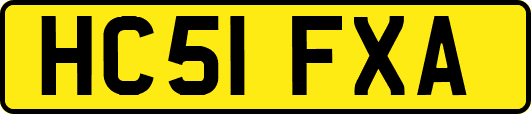 HC51 FXA